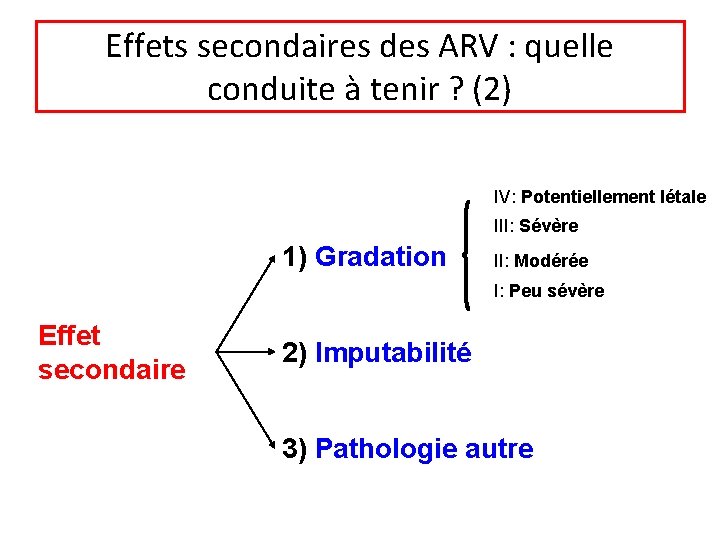 Effets secondaires des ARV : quelle conduite à tenir ? (2)

Effet
secondaire

1) Gradation

IV: Potentiellement létale
III: Sévère
II: Modérée
I: Peu sévère

2) Imputabilité

3) Pathologie autre